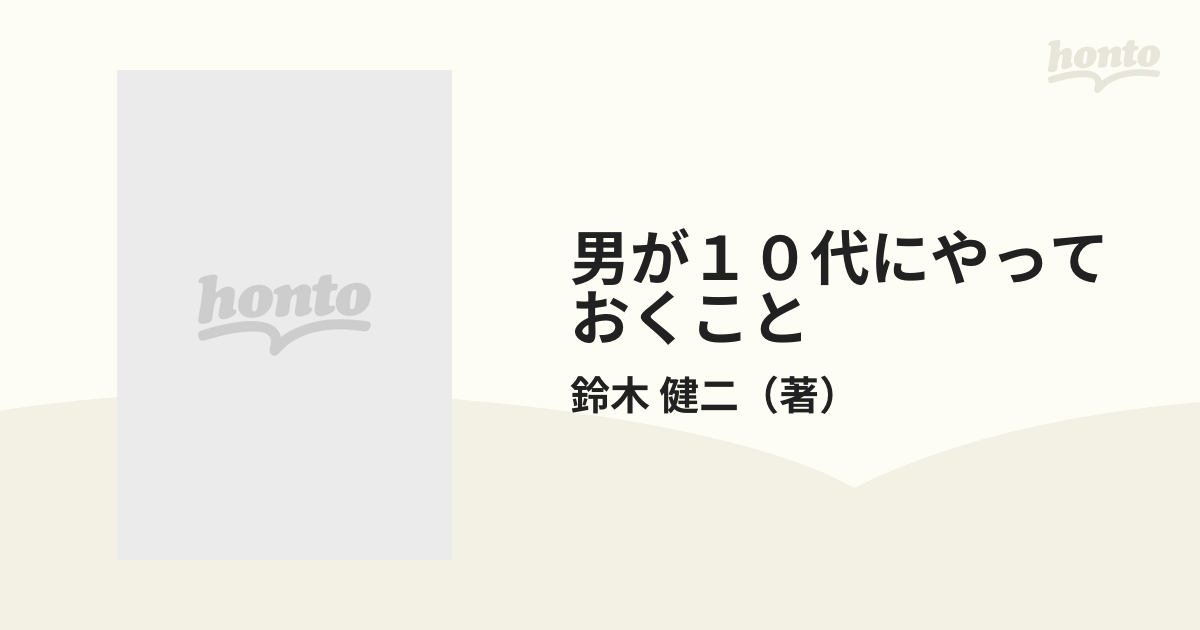 honto

honto

男が１０代にやっておくこと

鈴木 健二（著）